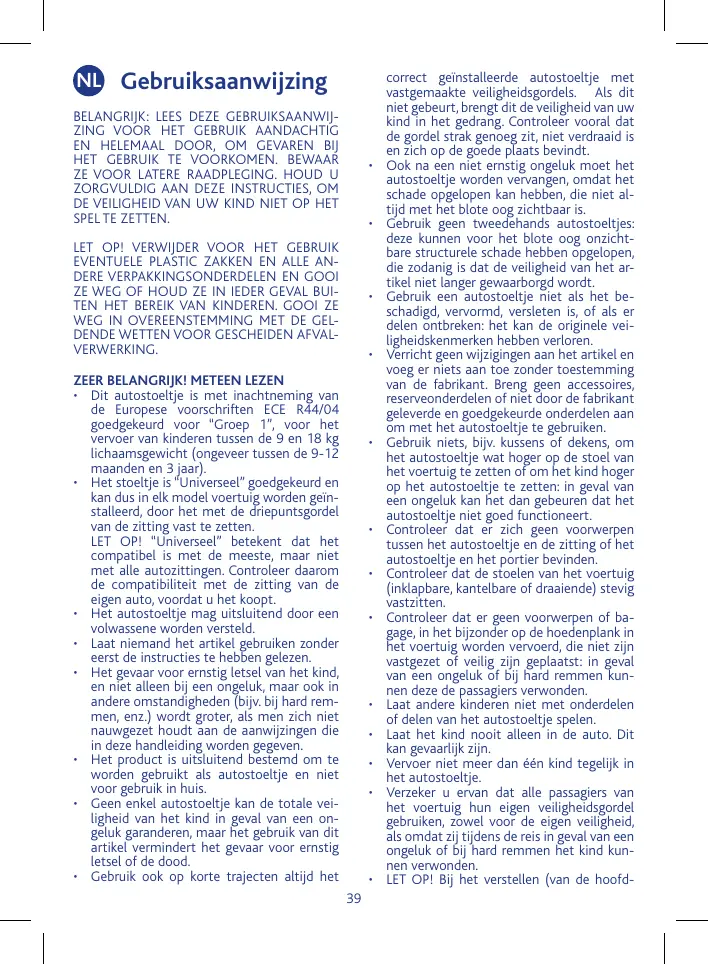 NL Gebruiksaanwijzing

BELANGRIJK: LEES DEZE GEBRUIKSAANWIJZING VOOR HET GEBRUIK AANDACHTIG EN HELEMAAL DOOR, OM GEVAREN BIJ HET GEBRUIK TE VOORKOMEN. BEWAAR ZE VOOR LATERE RAADPLEGING. HOUD U ZORGVULDIG AAN DEZE INSTRUCTIES, OM DE VEILIGHEID VAN UW KIND NIET OP HET SPEL TE ZETTEN.

LET OP! VERWIJDER VOOR HET GEBRUIK EVENTUELE PLASTIC ZAKKEN EN ALLE ANDERE VERPAKKINGSONDERDELEN EN GOOI ZE WEG OF HOUD ZE IN IEDER GEVAL BUITEN HET BEREIK VAN KINDEREN. GOOI ZE WEG IN OVEREENSTEMMING MET DE GELDENDE WETTEN VOOR GESCHEIDEN AFVALVERWERKING.

ZEER BELANGRIJK! METEEN LEZEN
• Dit autostoeltje is met inachtneming van de Europese voorschriften ECE R44/04 goedgekeurd voor "Groep 1", voor het vervoer van kinderen tussen de 9 en 18 kg lichaamsgewicht (ongeveer tussen de 9-12 maanden en 3 jaar).
• Het stoeltje is "Universeel" goedgekeurd en kan dus in elk model voertuig worden geïnstalleerd, door het met de driepuntsgordel van de zitting vast te zetten.
LET OP! "Universeel" betekent dat het compatibel is met de meeste, maar niet met alle autozittingen. Controleer daarom de compatibiliteit met de zitting van de eigen auto, voordat u het koopt.
• Het autostoeltje mag uitsluitend door een volwassene worden versteld.
• Laat niemand het artikel gebruiken zonder eerst de instructies te hebben gelezen.
• Het gevaar voor ernstig letsel van het kind, en niet alleen bij een ongeluk, maar ook in andere omstandigheden (bijv. bij hard remmen, enz.) wordt groter, als men zich niet nauwgezet houdt aan de aanwijzingen die in deze handleiding worden gegeven.
• Het product is uitsluitend bestemd om te worden gebruikt als autostoeltje en niet voor gebruik in huis.
• Geen enkel autostoeltje kan de totale veiligheid van het kind in geval van een ongeluk garanderen, maar het gebruik van dit artikel vermindert het gevaar voor ernstig letsel of de dood.
• Gebruik ook op korte trajecten altijd het correct geïnstalleerde autostoeltje met vastgemaakte veiligheidsgordels. Als dit niet gebeurt, brengt dit de veiligheid van uw kind in het gedrang. Controleer vooral dat de gordel strak genoeg zit, niet verdraaid is en zich op de goede plaats bevindt.
• Ook na een niet ernstig ongeluk moet het autostoeltje worden vervangen, omdat het schade opgelopen kan hebben, die niet altijd met het blote oog zichtbaar is.
• Gebruik geen tweedehands autostoeltjes: deze kunnen voor het blote oog onzichtbare structurele schade hebben opgelopen, die zodanig is dat de veiligheid van het artikel niet langer gewaarborgd wordt.
• Gebruik een autostoeltje niet als het beschadigd, vervormd, versleten is, of als er delen ontbreken: het kan de originele veiligheidskenmerken hebben verloren.
• Verricht geen wijzigingen aan het artikel en voeg er niets aan toe zonder toestemming van de fabrikant. Breng geen accessoires, reserveonderdelen of niet door de fabrikant geleverde en goedgekeurde onderdelen aan om met het autostoeltje te gebruiken.
• Gebruik niets, bijv. kussens of dekens, om het autostoeltje wat hoger op de stoel van het voertuig te zetten of om het kind hoger op het autostoeltje te zetten: in geval van een ongeluk kan het dan gebeuren dat het autostoeltje niet goed functioneert.
• Controleer dat er zich geen voorwerpen tussen het autostoeltje en de zitting of het autostoeltje en het portier bevinden.
• Controleer dat de stoelen van het voertuig (inklapbare, kantelbare of draaiende) stevig vastzitten.
• Controleer dat er geen voorwerpen of bagage, in het bijzonder op de hoedenplank in het voertuig worden vervoerd, die niet zijn vastgezet of veilig zijn geplaatst: in geval van een ongeluk of bij hard remmen kunnen deze de passagiers verwonden.
• Laat andere kinderen niet met onderdelen of delen van het autostoeltje spelen.
• Laat het kind nooit alleen in de auto. Dit kan gevaarlijk zijn.
• Vervoer niet meer dan één kind tegelijk in het autostoeltje.
• Verzeker u ervan dat alle passagiers van het voertuig hun eigen veiligheidsgordel gebruiken, zowel voor de eigen veiligheid, als omdat zij tijdens de reis in geval van een ongeluk of bij hard remmen het kind kunnen verwonden.
• LET OP! Bij het verstellen (van de hoofd-

39